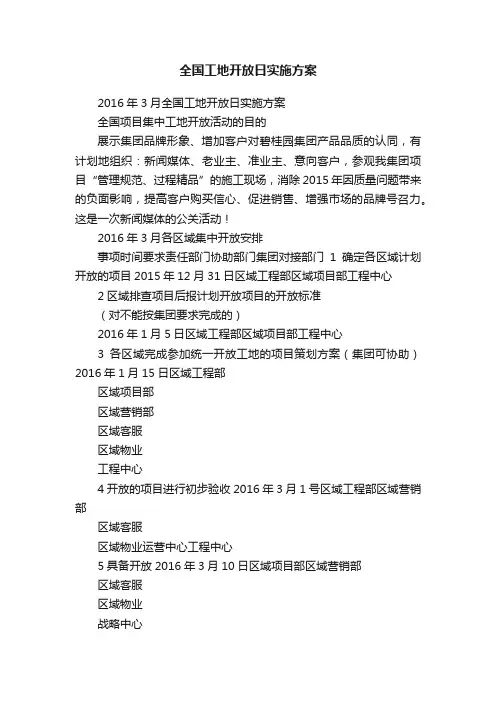 全国工地开放日实施方案

2016 年 3 月全国工地开放日实施方案

全国项目集中工地开放活动的目的

展示集团品牌形象、增加客户对碧桂园集团产品品质的认同，有计划地组织：新闻媒体、老业主、准业主、意向客户，参观我集团项目“管理规范、过程精品”的施工现场，消除 2015 年因质量问题带来的负面影响，提高客户购买信心、促进销售、增强市场的品牌号召力。这是一次新闻媒体的公关活动！

2016 年 3 月各区域集中开放安排

事项时间要求责任部门协助部门集团对接部门 1 确定各区域计划开放的项目 2015 年 12 月 31 日区域工程部区域项目部工程中心

2 区域排查项目后报计划开放项目的开放标准

（对不能按集团要求完成的）

2016 年 1 月 5 日区域工程部区域项目部工程中心

3 各区域完成参加统一开放工地的项目策划方案（集团可协助）2016 年 1 月 15 日区域工程部

区域项目部

区域营销部

区域客服

区域物业

工程中心

4 开放的项目进行初步验收 2016 年 3 月 1 号区域工程部区域营销部

区域客服

区域物业运营中心工程中心

5 具备开放 2016 年 3 月 10 日区域项目部区域营销部

区域客服

区域物业

战略中心